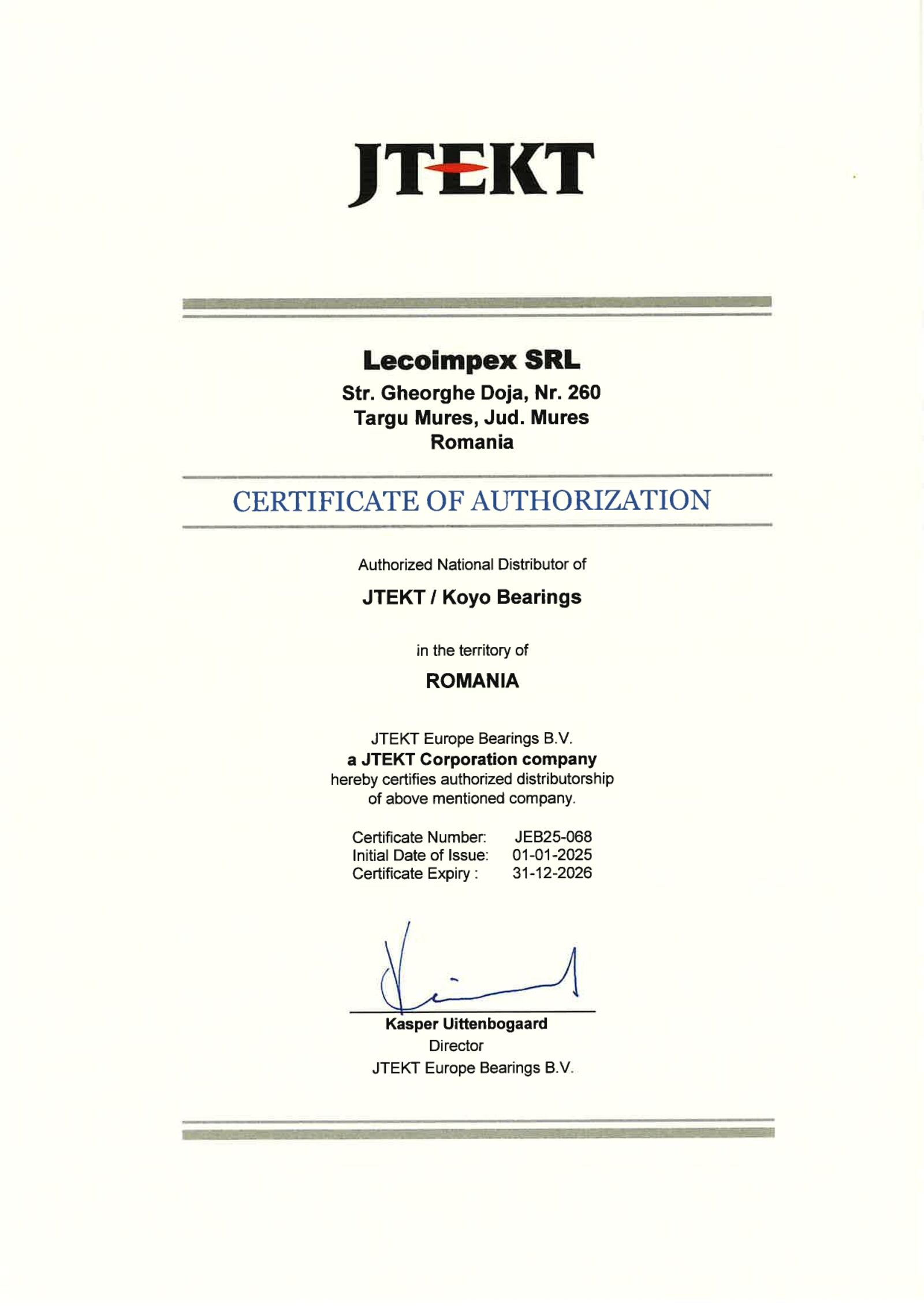 JTEKT

Lecoimpex SRL
Str. Gheorghe Doja, Nr. 260
Targu Mures, Jud. Mures
Romania

CERTIFICATE OF AUTHORIZATION

Authorized National Distributor of

JTEKT / Koyo Bearings

in the territory of

ROMANIA

JTEKT Europe Bearings B.V.
a JTEKT Corporation company
hereby certifies authorized distributorship
of above mentioned company.

Certificate Number: JEB25-068
Initial Date of Issue: 01-01-2025
Certificate Expiry : 31-12-2026

Kasper Uittenbogaard
Director
JTEKT Europe Bearings B.V.